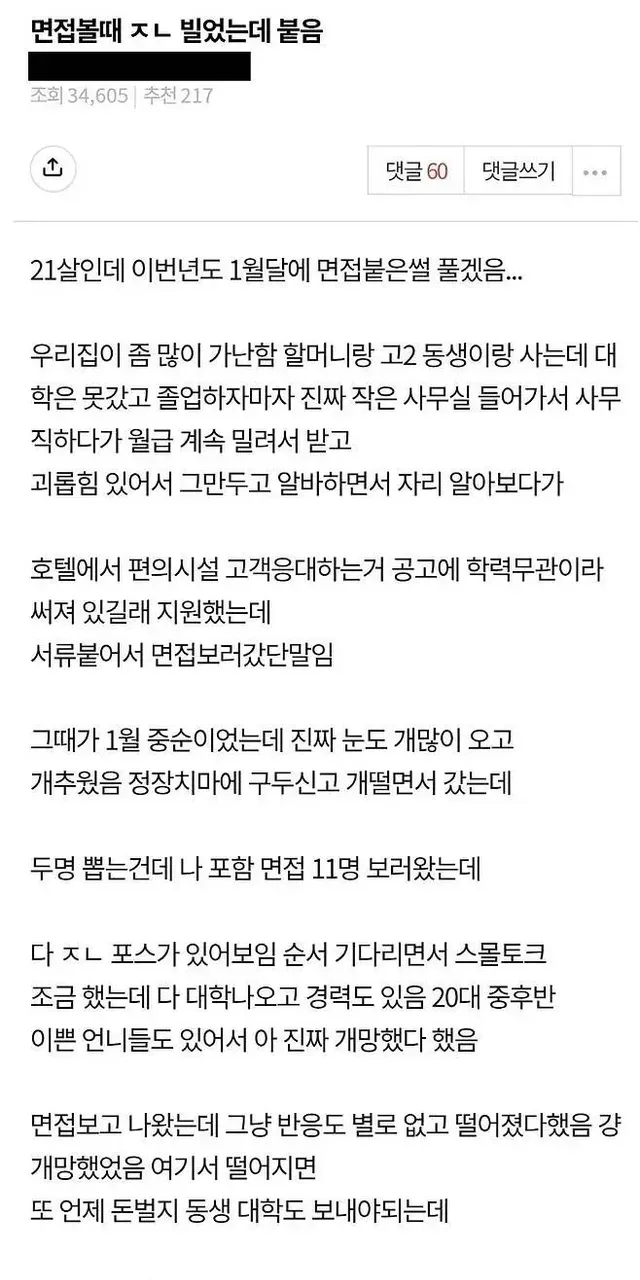 면접볼때 ㅈㄴ 빌었는데 붙음

조회 34,605 | 추천 217

댓글 60 댓글쓰기 ···

21살인데 이번년도 1월달에 면접붙은썰 풀겠음...

우리집이 좀 많이 가난함 할머니랑 고2 동생이랑 사는데 대학은 못갔고 졸업하자마자 진짜 작은 사무실 들어가서 사무직하다가 월급 계속 밀려서 받고
괴롭힘 있어서 그만두고 알바하면서 자리 알아보다가

호텔에서 편의시설 고객응대하는거 공고에 학력무관이라 써져 있길래 지원했는데
서류붙어서 면접보러갔단말임

그때가 1월 중순이었는데 진짜 눈도 개많이 오고
개추웠음 정장치마에 구두신고 개떨면서 갔는데

두명 뽑는건데 나 포함 면접 11명 보러왔는데

다 ㅈㄴ 포스가 있어보임 순서 기다리면서 스몰토크
조금 했는데 다 대학나오고 경력도 있음 20대 중후반
이쁜 언니들도 있어서 아 진짜 개망했다 했음

면접보고 나왔는데 그냥 반응도 별로 없고 떨어졌다했음 걍 개망했었음 여기서 떨어지면
또 언제 돈벌지 동생 대학도 보내야되는데